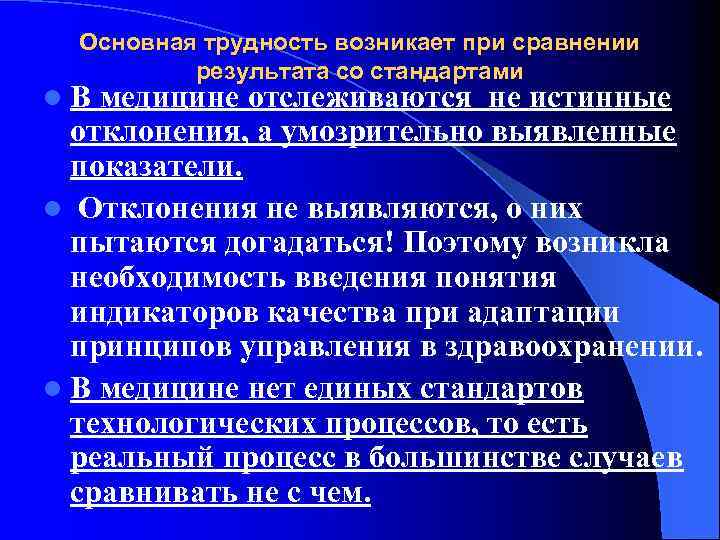 Основная трудность возникает при сравнении результата со стандартами

В медицине отслеживаются не истинные отклонения, а умозрительно выявленные показатели.

Отклонения не выявляются, о них пытаются догадаться! Поэтому возникла необходимость введения понятия индикаторов качества при адаптации принципов управления в здравоохранении.

В медицине нет единых стандартов технологических процессов, то есть реальный процесс в большинстве случаев сравнивать не с чем.